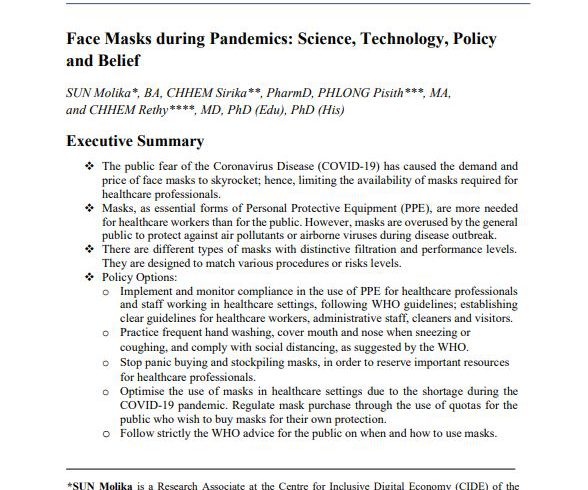 Face Masks during Pandemics: Science, Technology, Policy and Belief

SUN Molika*, BA, CHHEM Sirika**, PharmD, PHLONG Pisith***, MA, and CHHEM Rethy****, MD, PhD (Edu), PhD (His)

Executive Summary

❖ The public fear of the Coronavirus Disease (COVID-19) has caused the demand and price of face masks to skyrocket; hence, limiting the availability of masks required for healthcare professionals.
❖ Masks, as essential forms of Personal Protective Equipment (PPE), are more needed for healthcare workers than for the public. However, masks are overused by the general public to protect against air pollutants or airborne viruses during disease outbreak.
❖ There are different types of masks with distinctive filtration and performance levels. They are designed to match various procedures or risks levels.
❖ Policy Options:
o Implement and monitor compliance in the use of PPE for healthcare professionals and staff working in healthcare settings, following WHO guidelines; establishing clear guidelines for healthcare workers, administrative staff, cleaners and visitors.
o Practice frequent hand washing, cover mouth and nose when sneezing or coughing, and comply with social distancing, as suggested by the WHO.
o Stop panic buying and stockpiling masks, in order to reserve important resources for healthcare professionals.
o Optimise the use of masks in healthcare settings due to the shortage during the COVID-19 pandemic. Regulate mask purchase through the use of quotas for the public who wish to buy masks for their own protection.
o Follow strictly the WHO advice for the public on when and how to use masks.

*SUN Molika is a Research Associate at the Centre for Inclusive Digital Economy (CIDE) of the